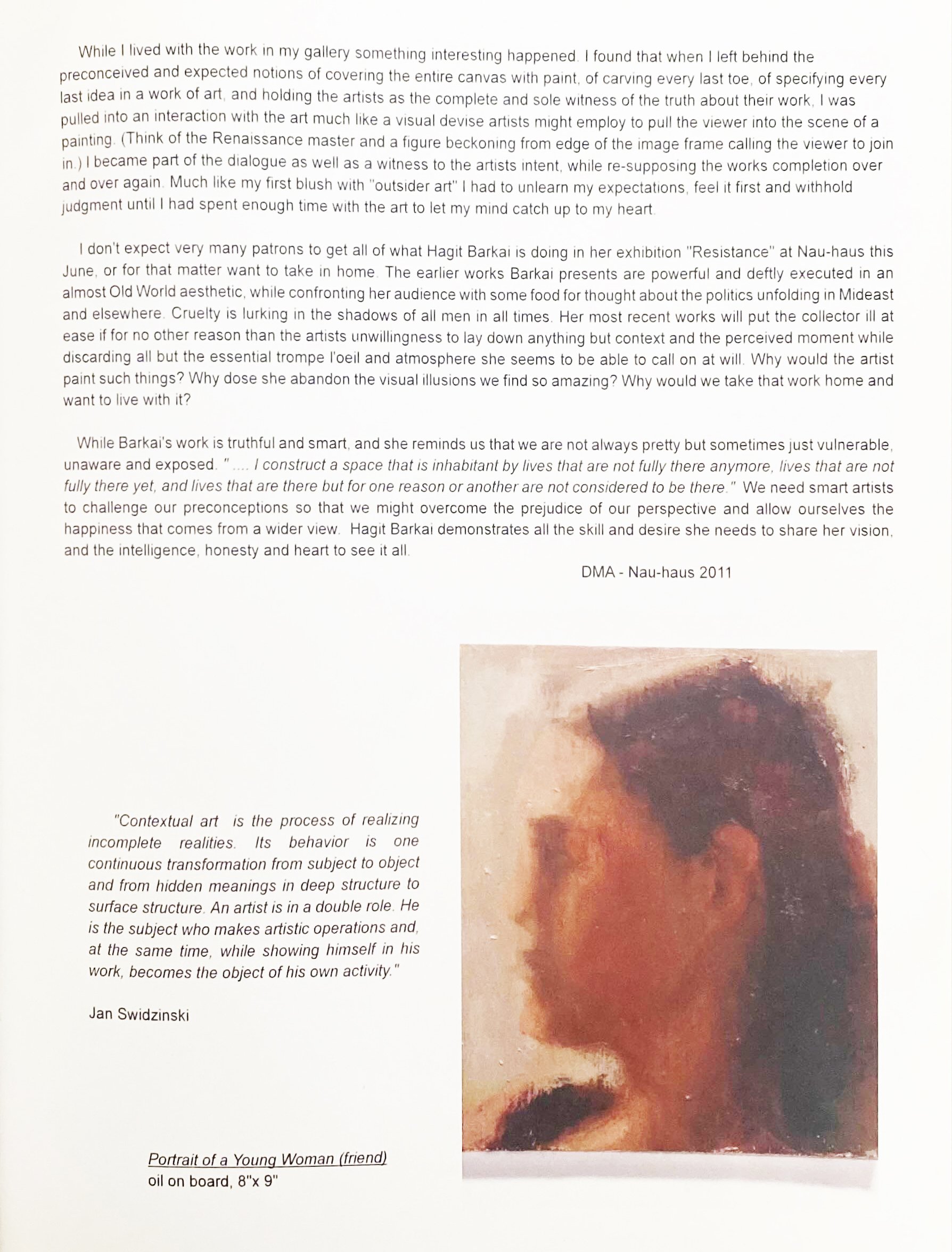 While I lived with the work in my gallery something interesting happened. I found that when I left behind the preconceived and expected notions of covering the entire canvas with paint, of carving every last toe, of specifying every last idea in a work of art, and holding the artists as the complete and sole witness of the truth about their work, I was pulled into an interaction with the art much like a visual devise artists might employ to pull the viewer into the scene of a painting. (Think of the Renaissance master and a figure beckoning from edge of the image frame calling the viewer to join in.) I became part of the dialogue as well as a witness to the artists intent, while re-supposing the works completion over and over again. Much like my first blush with "outsider art" I had to unlearn my expectations, feel it first and withhold judgment until I had spent enough time with the art to let my mind catch up to my heart.

I don't expect very many patrons to get all of what Hagit Barkai is doing in her exhibition "Resistance" at Nau-haus this June, or for that matter want to take in home. The earlier works Barkai presents are powerful and deftly executed in an almost Old World aesthetic, while confronting her audience with some food for thought about the politics unfolding in Mideast and elsewhere. Cruelty is lurking in the shadows of all men in all times. Her most recent works will put the collector ill at ease if for no other reason than the artists unwillingness to lay down anything but context and the perceived moment while discarding all but the essential trompe l'oeil and atmosphere she seems to be able to call on at will. Why would the artist paint such things? Why dose she abandon the visual illusions we find so amazing? Why would we take that work home and want to live with it?

While Barkai's work is truthful and smart, and she reminds us that we are not always pretty but sometimes just vulnerable, unaware and exposed. ".... I construct a space that is inhabitant by lives that are not fully there anymore, lives that are not fully there yet, and lives that are there but for one reason or another are not considered to be there." We need smart artists to challenge our preconceptions so that we might overcome the prejudice of our perspective and allow ourselves the happiness that comes from a wider view. Hagit Barkai demonstrates all the skill and desire she needs to share her vision, and the intelligence, honesty and heart to see it all.

DMA - Nau-haus 2011

"Contextual art is the process of realizing incomplete realities. Its behavior is one continuous transformation from subject to object and from hidden meanings in deep structure to surface structure. An artist is in a double role. He is the subject who makes artistic operations and, at the same time, while showing himself in his work, becomes the object of his own activity."

Jan Swidzinski

Portrait of a Young Woman (friend)
oil on board, 8"x 9"